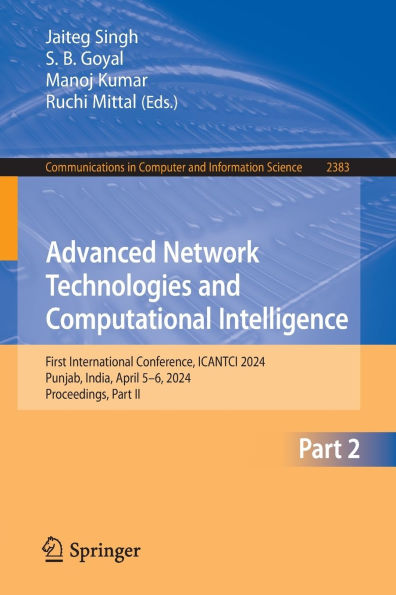 Jaiteg Singh
S. B. Goyal
Manoj Kumar
Ruchi Mittal (Eds.)

Communications in Computer and Information Science 2383

Advanced Network Technologies and Computational Intelligence

First International Conference, ICANTCI 2024
Punjab, India, April 5–6, 2024
Proceedings, Part II

Part 2

Springer